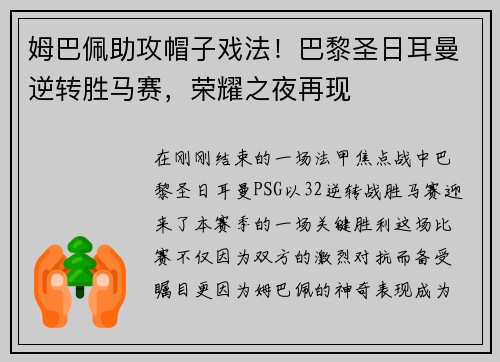 姆巴佩助攻帽子戏法！巴黎圣日耳曼逆转胜马赛，荣耀之夜再现

在刚刚结束的一场法甲焦点战中巴黎圣日耳曼PSG以32逆转战胜马赛迎来了本赛季的一场关键胜利这场比赛不仅因为双方的激烈对抗而备受瞩目更因为姆巴佩的神奇表现成为